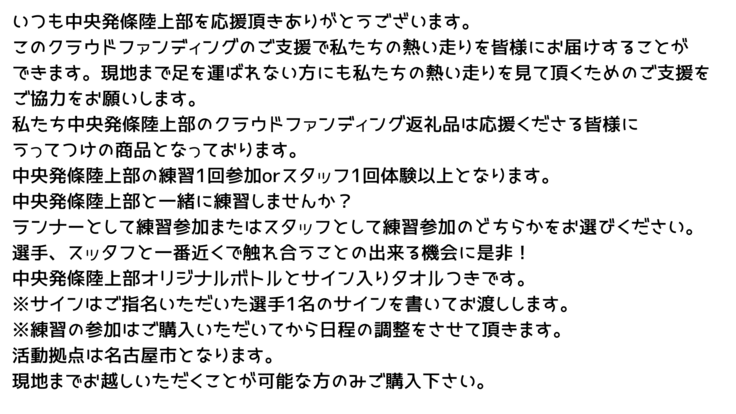 いつも中央発條陸上部を応援頂きありがとうございます。
このクラウドファンディングのご支援で私たちの熱い走りを皆様にお届けすることができます。現地まで足を運ばれない方にも私たちの熱い走りを見て頂くためのご支援をご協力をお願いします。
私たち中央発條陸上部のクラウドファンディング返礼品は応援くださる皆様にうってつけの商品となっております。
中央発條陸上部の練習1回参加orスタッフ1回体験以上となります。
中央発條陸上部と一緒に練習しませんか？
ランナーとして練習参加またはスタッフとして練習参加のどちらかをお選びください。
選手、スッタフと一番近くで触れ合うことの出来る機会に是非！
中央発條陸上部オリジナルボトルとサイン入りタオルつきです。
※サインはご指名いただいた選手1名のサインを書いてお渡しします。
※練習の参加はご購入いただいてから日程の調整をさせて頂きます。
活動拠点は名古屋市となります。
現地までお越しいただくことが可能な方のみご購入下さい。